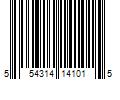 5 54314 14101 5